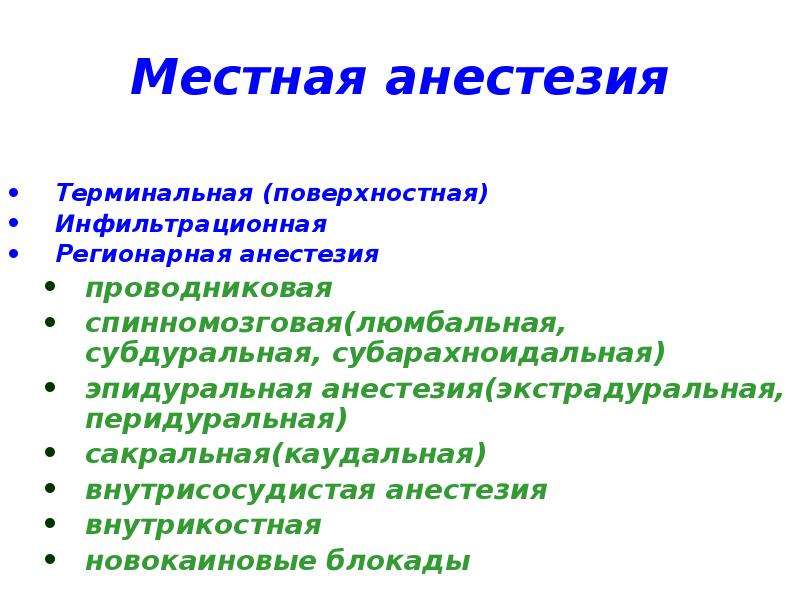 Местная анестезия

• Терминальная (поверхностная)
• Инфильтрационная
• Регионарная анестезия
• проводниковая
• спинномозговая(люмбальная, субдуральная, субарахноидальная)
• эпидуральная анестезия(экстрадуральная, перидуральная)
• сакральная(каудальная)
• внутрисосудистая анестезия
• внутрикостная
• новокаиновые блокады